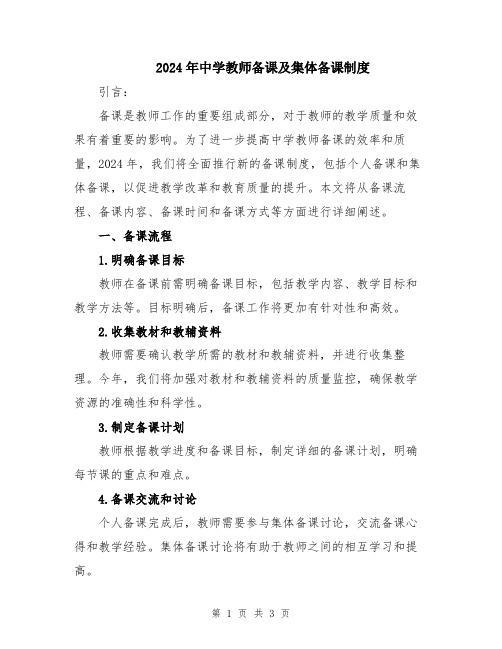 2024年中学教师备课及集体备课制度

引言：

备课是教师工作的重要组成部分，对于教师的教学质量和效果有着重要的影响。为了进一步提高中学教师备课的效率和质量，2024年，我们将全面推行新的备课制度，包括个人备课和集体备课，以促进教学改革和教育质量的提升。本文将从备课流程、备课内容、备课时间和备课方式等方面进行详细阐述。

一、备课流程

1.明确备课目标

教师在备课前需明确备课目标，包括教学内容、教学目标和教学方法等。目标明确后，备课工作将更加有针对性和高效。

2.收集教材和教辅资料

教师需要确认教学所需的教材和教辅资料，并进行收集整理。今年，我们将加强对教材和教辅资料的质量监控，确保教学资源的准确性和科学性。

3.制定备课计划

教师根据教学进度和备课目标，制定详细的备课计划，明确每节课的重点和难点。

4.备课交流和讨论

个人备课完成后，教师需要参与集体备课讨论，交流备课心得和教学经验。集体备课讨论将有助于教师之间的相互学习和提高。

第 1 页 共 3 页